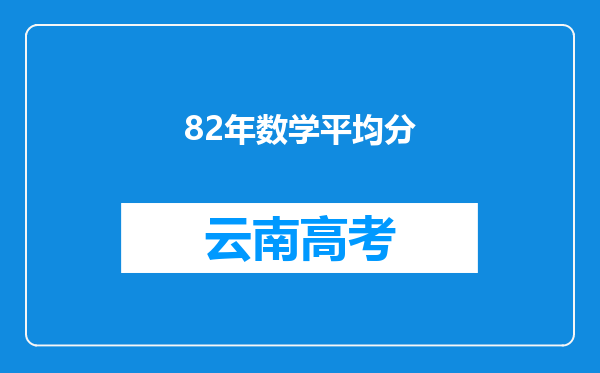 82年数学平均分

云南高考